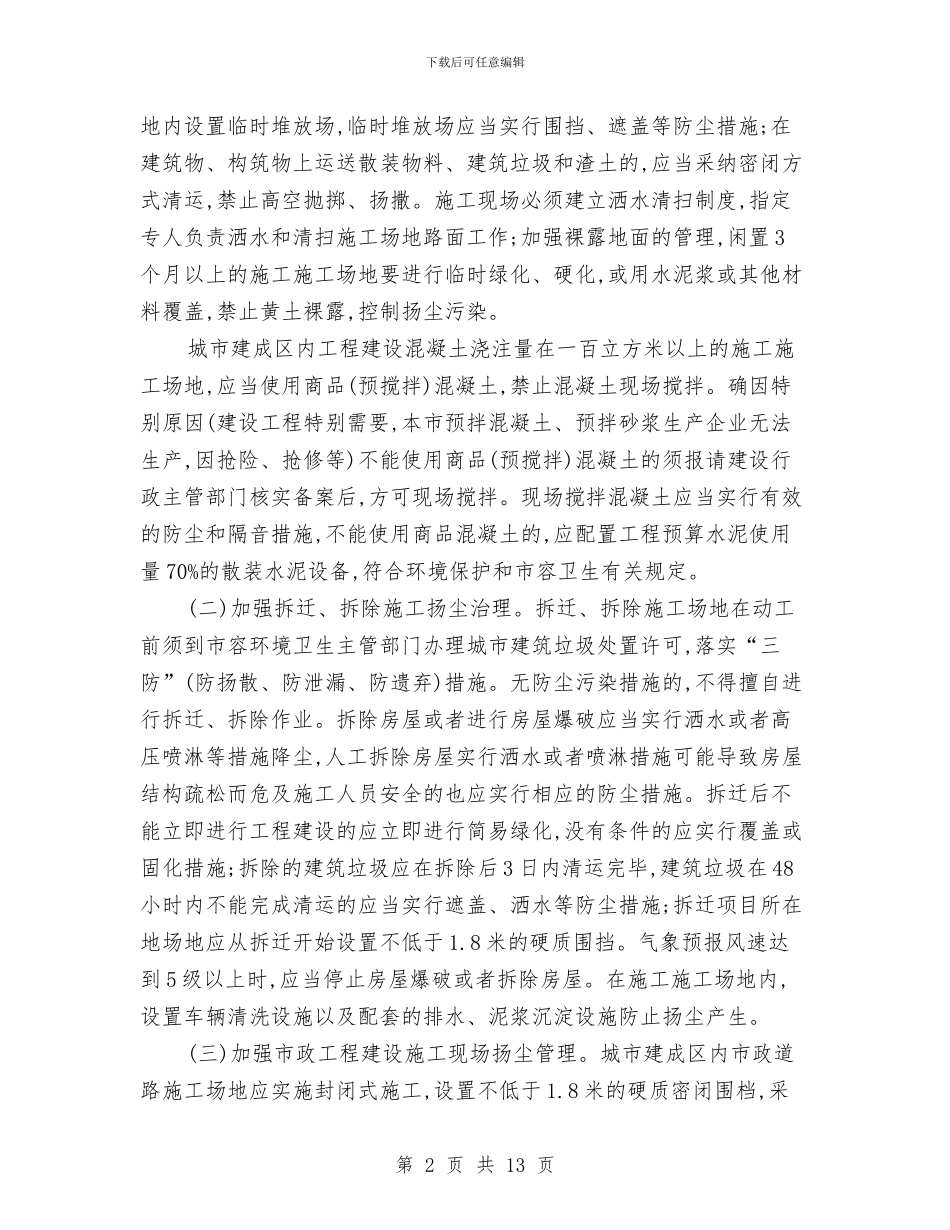 下载后可任意编辑

地内设置临时堆放场,临时堆放场应当实行围挡、遮盖等防尘措施;在建筑物、构筑物上运送散装物料、建筑垃圾和渣土的,应当采纳密闭方式清运,禁止高空抛掷、扬撒。施工现场必须建立洒水清扫制度,指定专人负责洒水和清扫施工场地路面工作;加强裸露地面的管理,闲置3个月以上的施工施工场地要进行临时绿化、硬化,或用水泥浆或其他材料覆盖,禁止黄土裸露,控制扬尘污染。

城市建成区内工程建设混凝土浇注量在一百立方米以上的施工施工场地,应当使用商品(预搅拌)混凝土,禁止混凝土现场搅拌。确因特别原因(建设工程特别需要,本市预拌混凝土、预拌砂浆生产企业无法生产,因抢险、抢修等)不能使用商品(预搅拌)混凝土的须报请建设行政主管部门核实备案后,方可现场搅拌。现场搅拌混凝土应当实行有效的防尘和隔音措施,不能使用商品混凝土的,应配置工程预算水泥使用量70%的散装水泥设备,符合环境保护和市容卫生有关规定。

(二)加强拆迁、拆除施工扬尘治理。拆迁、拆除施工场地在动工前须到市容环境卫生主管部门办理城市建筑垃圾处置许可,落实“三防”(防扬散、防泄漏、防遗弃)措施。无防尘污染措施的,不得擅自进行拆迁、拆除作业。拆除房屋或者进行房屋爆破应当实行洒水或者高压喷淋等措施降尘,人工拆除房屋实行洒水或者喷淋措施可能导致房屋结构疏松而危及施工人员安全的也应实行相应的防尘措施。拆迁后不能立即进行工程建设的应立即进行简易绿化,没有条件的应实行覆盖或固化措施;拆除的建筑垃圾应在拆除后3日内清运完毕,建筑垃圾在48小时内不能完成清运的应当实行遮盖、洒水等防尘措施;拆迁项目所在地场地应从拆迁开始设置不低于1.8米的硬质围挡。气象预报风速达到5级以上时,应当停止房屋爆破或者拆除房屋。在施工施工场地内,设置车辆清洗设施以及配套的排水、泥浆沉淀设施防止扬尘产生。

(三)加强市政工程建设施工现场扬尘管理。城市建成区内市政道路施工场地应实施封闭式施工,设置不低于1.8米的硬质密闭围档,采

第 2 页 共 13 页